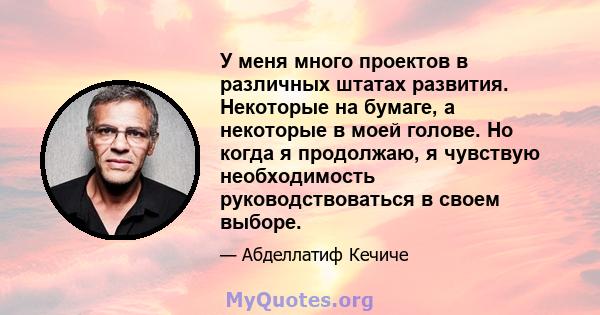 У меня много проектов в различных штатах развития. Некоторые на бумаге, а некоторые в моей голове. Но когда я продолжаю, я чувствую необходимость руководствоваться в своем выборе.

— Абделлатиф Кечиче

MyQuotes.org